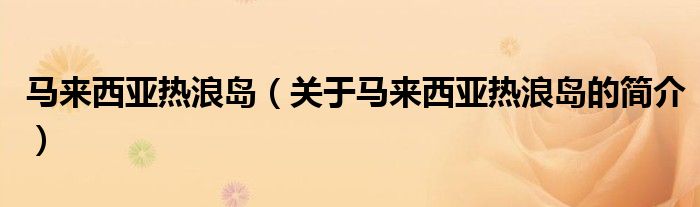 马来西亚热浪岛（关于马来西亚热浪岛的简介）